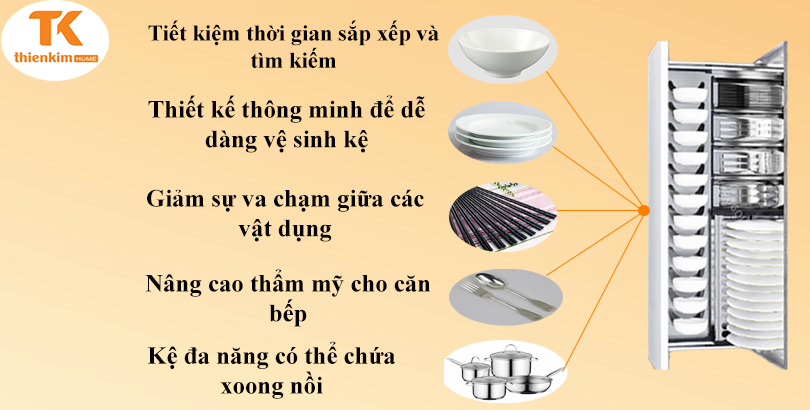 TK
thienkim HOME

Tiết kiệm thời gian sắp xếp và tìm kiếm

Thiết kế thông minh để dễ dàng vệ sinh kệ

Giảm sự va chạm giữa các vật dụng

Nâng cao thẩm mỹ cho căn bếp

Kệ đa năng có thể chứa xoong nồi